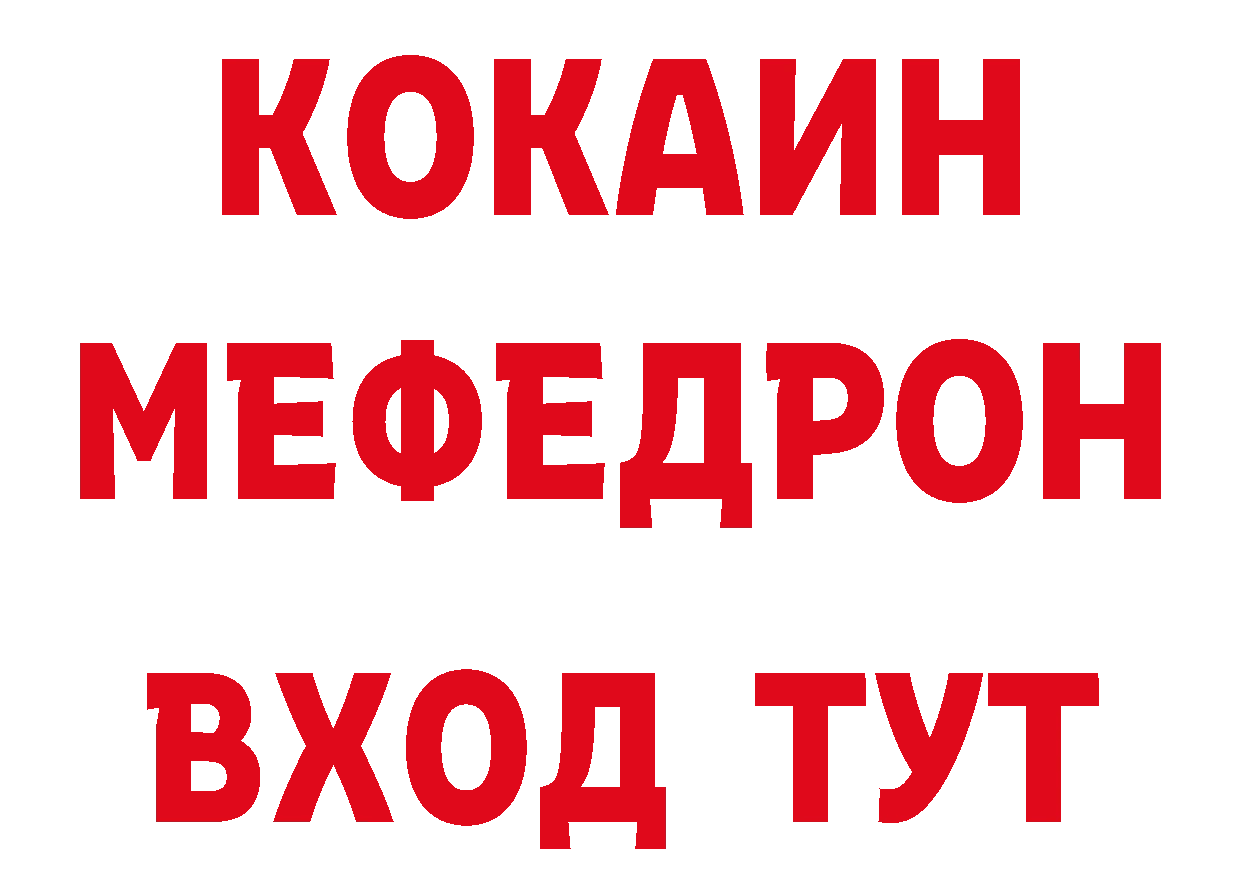 КОКАИН
МЕФЕДРОН
ВХОД ТУТ